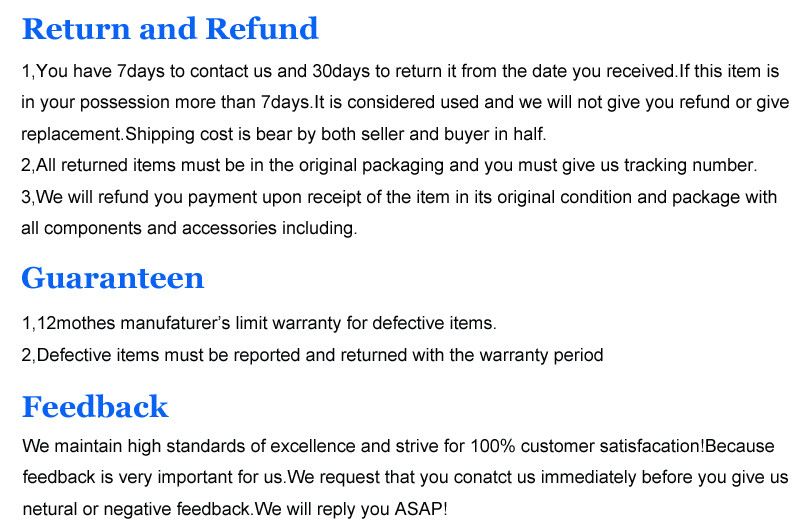 Return and Refund

1,You have 7days to contact us and 30days to return it from the date you received.If this item is in your possession more than 7days.It is considered used and we will not give you refund or give replacement.Shipping cost is bear by both seller and buyer in half.

2,All returned items must be in the original packaging and you must give us tracking number.

3,We will refund you payment upon receipt of the item in its original condition and package with all components and accessories including.

Guaranteen

1,12mothes manufaturer's limit warranty for defective items.

2,Defective items must be reported and returned with the warranty period

Feedback

We maintain high standards of excellence and strive for 100% customer satisfacation!Because feedback is very important for us.We request that you conatct us immediately before you give us netural or negative feedback.We will reply you ASAP!